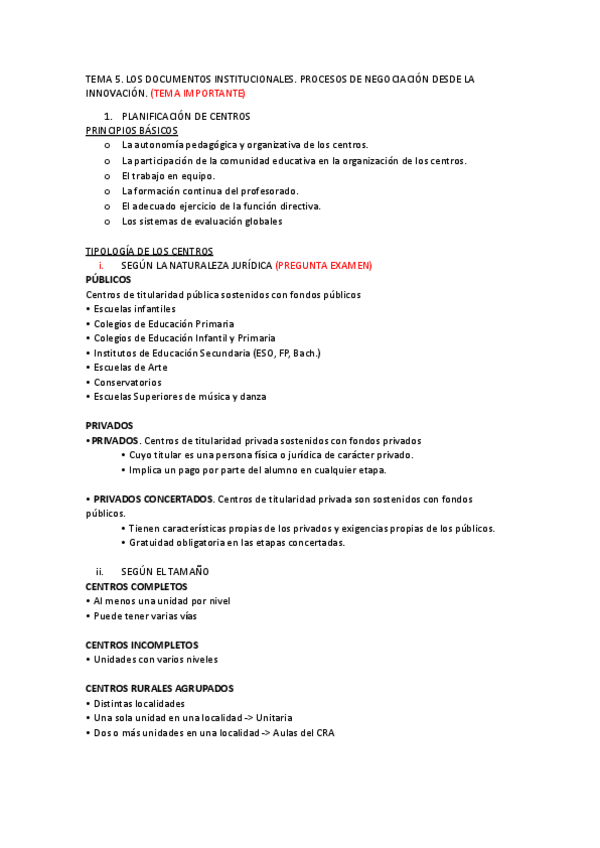 TEMA 5. LOS DOCUMENTOS INSTITUCIONALES. PROCESOS DE NEGOCIACIÓN DESDE LA INNOVACIÓN. (TEMA IMPORTANTE)

1. PLANIFICACIÓN DE CENTROS
PRINCIPIOS BÁSICOS
o La autonomía pedagógica y organizativa de los centros.
o La participación de la comunidad educativa en la organización de los centros.
o El trabajo en equipo.
o La formación continua del profesorado.
o El adecuado ejercicio de la función directiva.
o Los sistemas de evaluación globales

TIPOLOGÍA DE LOS CENTROS
i. SEGÚN LA NATURALEZA JURÍDICA (PREGUNTA EXAMEN)
PÚBLICOS
Centros de titularidad pública sostenidos con fondos públicos
• Escuelas infantiles
• Colegios de Educación Primaria
• Colegios de Educación Infantil y Primaria
• Institutos de Educación Secundaria (ESO, FP, Bach.)
• Escuelas de Arte
• Conservatorios
• Escuelas Superiores de música y danza

PRIVADOS
• PRIVADOS. Centros de titularidad privada sostenidos con fondos privados
• Cuyo titular es una persona física o jurídica de carácter privado.
• Implica un pago por parte del alumno en cualquier etapa.

• PRIVADOS CONCERTADOS. Centros de titularidad privada son sostenidos con fondos públicos.
• Tienen características propias de los privados y exigencias propias de los públicos.
• Gratuidad obligatoria en las etapas concertadas.

ii. SEGÚN EL TAMAÑO
CENTROS COMPLETOS
• Al menos una unidad por nivel
• Puede tener varias vías

CENTROS INCOMPLETOS
• Unidades con varios niveles

CENTROS RURALES AGRUPADOS
• Distintas localidades
• Una sola unidad en una localidad -> Unitaria
• Dos o más unidades en una localidad -> Aulas del CRA